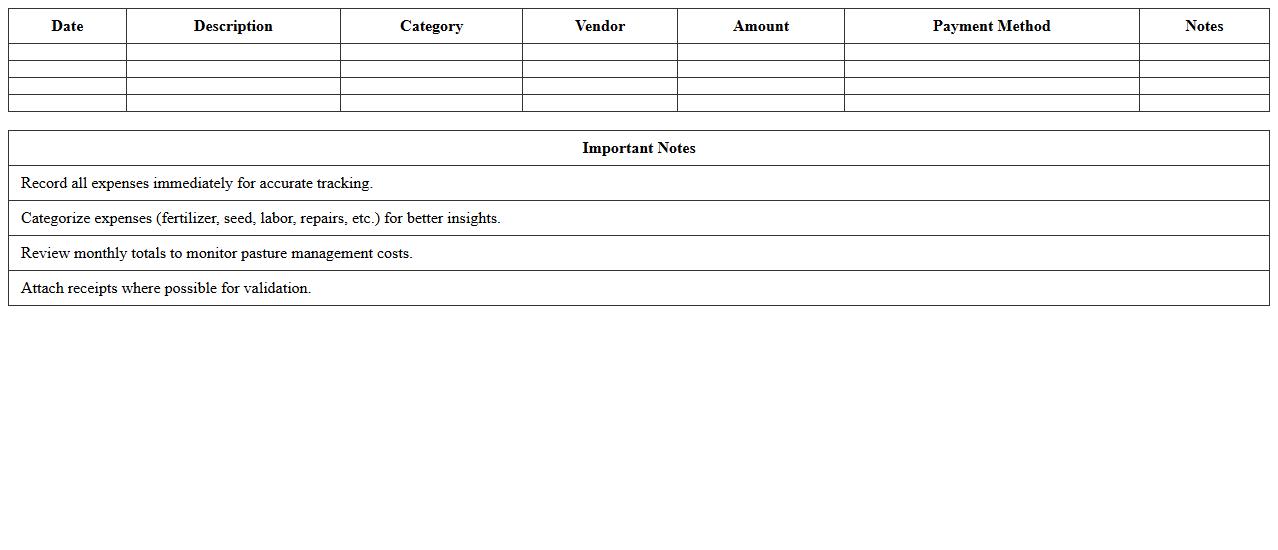 | Date | Description | Category | Vendor | Amount | Payment Method | Notes |
|---|---|---|---|---|---|---|
| | | | | | | |
| | | | | | | |
| | | | | | | |
| | | | | | | |

| Important Notes |
|---|
| Record all expenses immediately for accurate tracking. |
| Categorize expenses (fertilizer, seed, labor, repairs, etc.) for better insights. |
| Review monthly totals to monitor pasture management costs. |
| Attach receipts where possible for validation. |